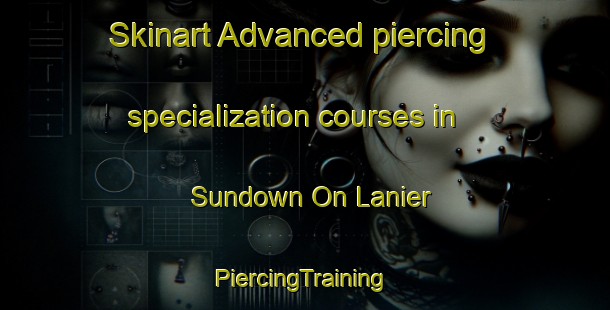 Skinart Advanced piercing specialization courses in Sundown On Lanier

PiercingTraining